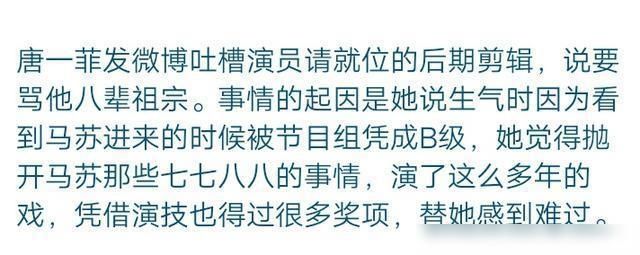 唐一菲发微博吐槽演员请就位的后期剪辑，说要骂他八辈祖宗。事情的起因是她说生气时因为看到马苏进来的时候被节目组凭成B级，她觉得抛开马苏那些七七八八的事情，演了这么多年的戏，凭借演技也得过很多奖项，替她感到难过。